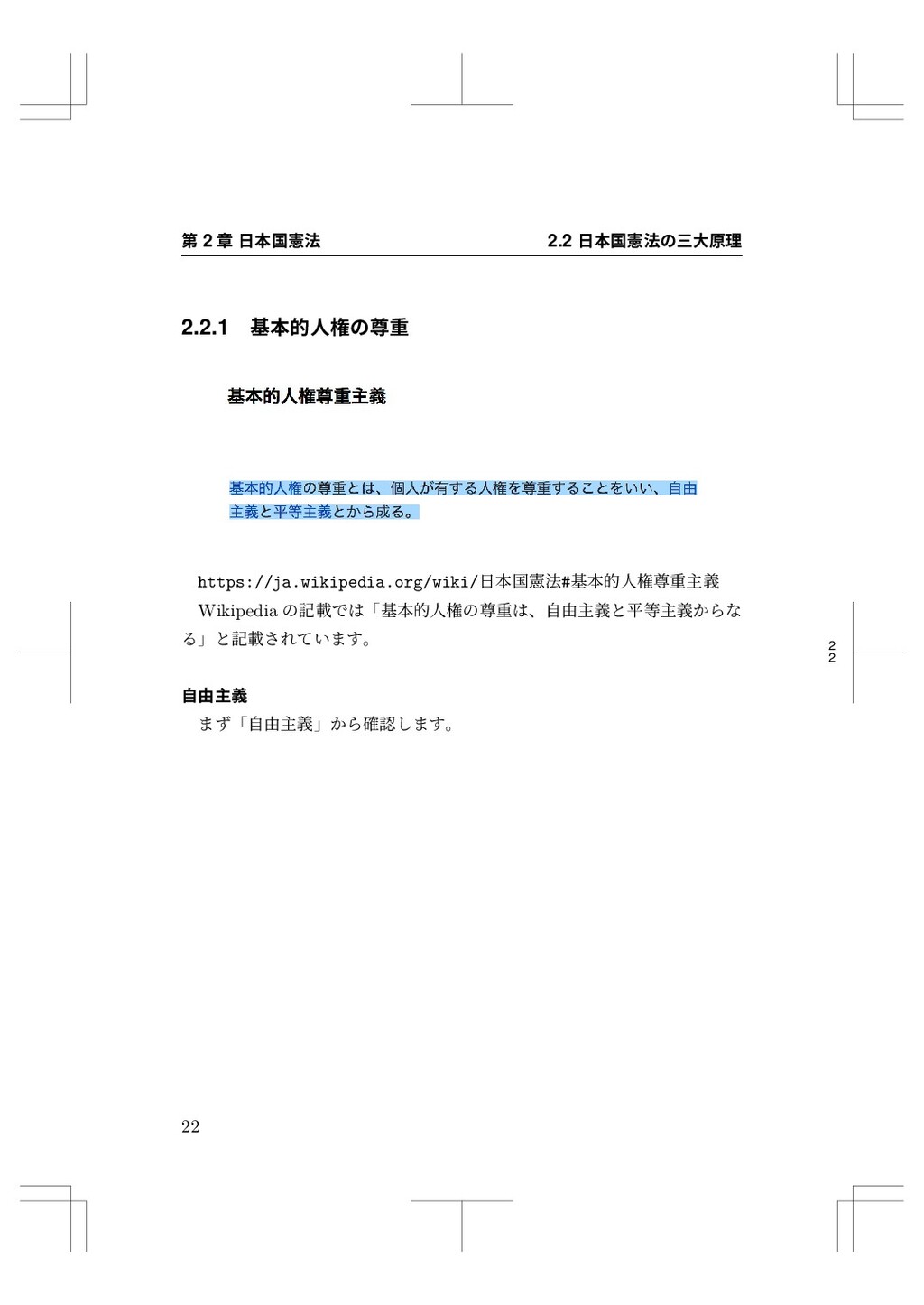 第 2 章 日本国憲法　　　　2.2 日本国憲法の三大原理

2.2.1　基本的人権の尊重

基本的人権尊重主義

基本的人権の尊重とは、個人が有する人権を尊重することをいい、自由主義と平等主義とから成る。

https://ja.wikipedia.org/wiki/日本国憲法#基本的人権尊重主義
Wikipedia の記載では「基本的人権の尊重は、自由主義と平等主義からなる」と記載されています。

2
2

自由主義
まず「自由主義」から確認します。

22